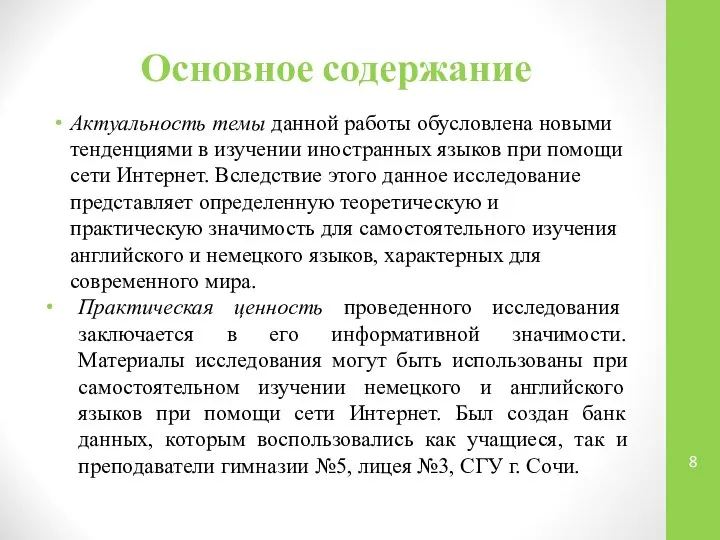 Основное содержание

• Актуальность темы данной работы обусловлена новыми тенденциями в изучении иностранных языков при помощи сети Интернет. Вследствие этого данное исследование представляет определенную теоретическую и практическую значимость для самостоятельного изучения английского и немецкого языков, характерных для современного мира.

• Практическая ценность проведенного исследования заключается в его информативной значимости. Материалы исследования могут быть использованы при самостоятельном изучении немецкого и английского языков при помощи сети Интернет. Был создан банк данных, которым воспользовались как учащиеся, так и преподаватели гимназии №5, лицея №3, СГУ г. Сочи.

8